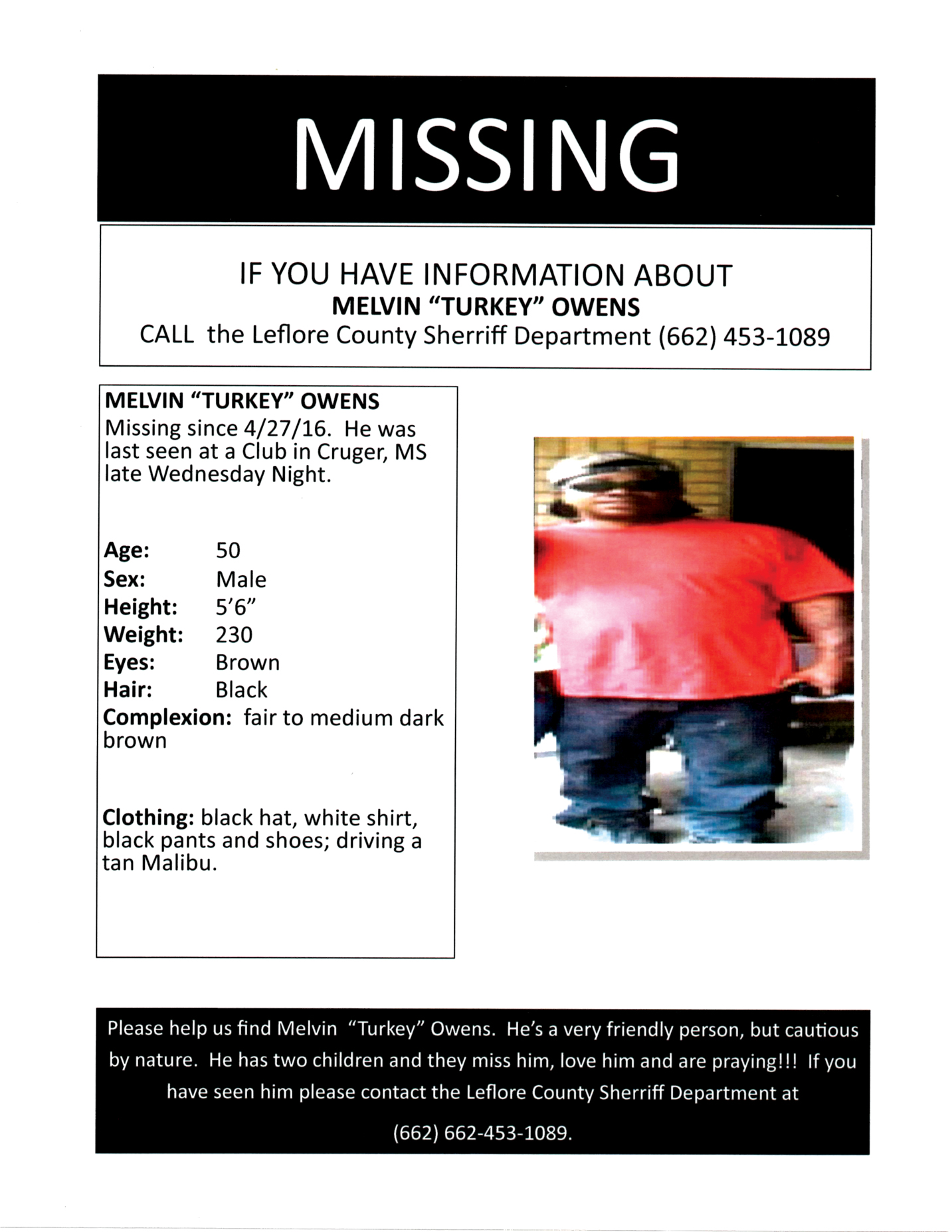 MISSING

IF YOU HAVE INFORMATION ABOUT
MELVIN “TURKEY” OWENS
CALL the Leflore County Sherriff Department (662) 453-1089

MELVIN “TURKEY” OWENS
Missing since 4/27/16. He was last seen at a Club in Cruger, MS late Wednesday Night.

Age: 50
Sex: Male
Height: 5’6”
Weight: 230
Eyes: Brown
Hair: Black
Complexion: fair to medium dark brown

Clothing: black hat, white shirt, black pants and shoes; driving a tan Malibu.

Please help us find Melvin “Turkey” Owens. He’s a very friendly person, but cautious by nature. He has two children and they miss him, love him and are praying!!! If you have seen him please contact the Leflore County Sherriff Department at

(662) 662-453-1089.